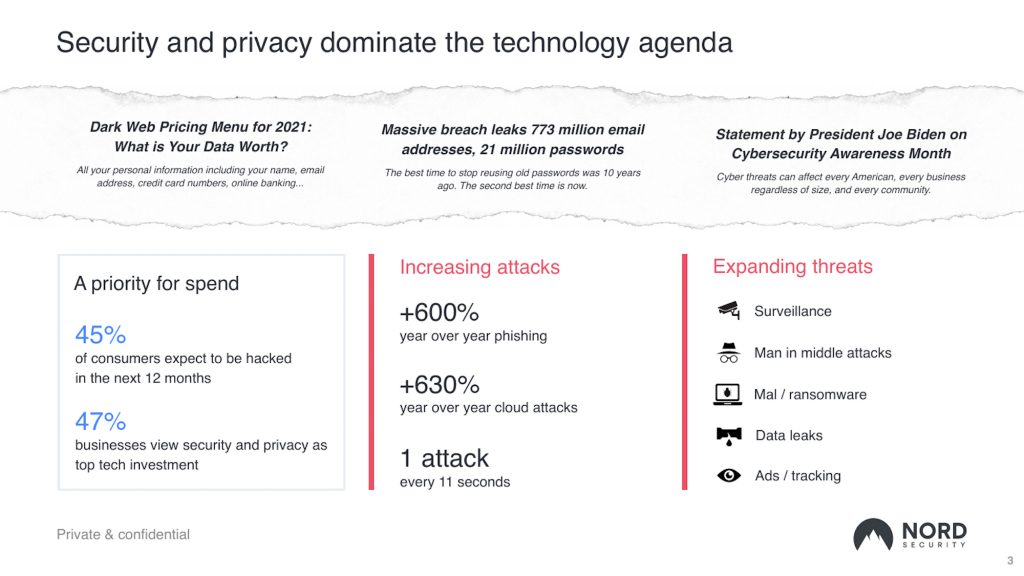 Security and privacy dominate the technology agenda

Dark Web Pricing Menu for 2021: What is Your Data Worth?

All your personal information including your name, email address, credit card numbers, online banking...

Massive breach leaks 773 million email addresses, 21 million passwords

The best time to stop reusing old passwords was 10 years ago. The second best time is now.

Statement by President Joe Biden on Cybersecurity Awareness Month

Cyber threats can affect every American, every business regardless of size, and every community.

A priority for spend

45%
of consumers expect to be hacked in the next 12 months

47%
businesses view security and privacy as top tech investment

Increasing attacks

+600%
year over year phishing

+630%
year over year cloud attacks

1 attack
every 11 seconds

Expanding threats

Surveillance

Man in middle attacks

Mal / ransomware

Data leaks

Ads / tracking

Private & confidential

NORD SECURITY

3